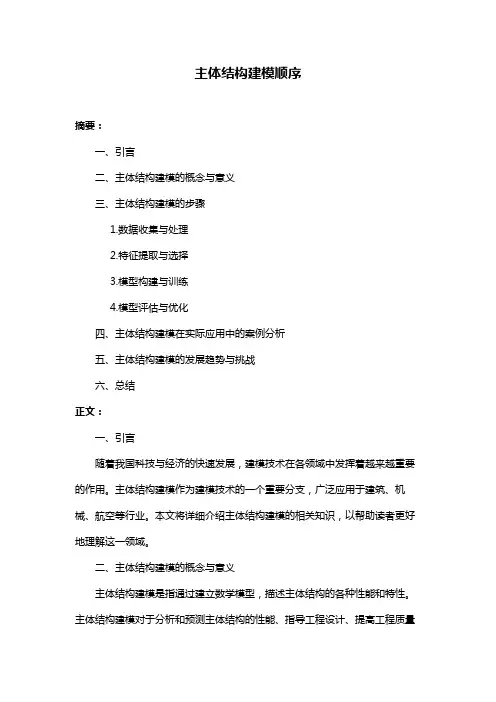 主体结构建模顺序

摘要：

一、引言

二、主体结构建模的概念与意义

三、主体结构建模的步骤

1.数据收集与处理

2.特征提取与选择

3.模型构建与训练

4.模型评估与优化

四、主体结构建模在实际应用中的案例分析

五、主体结构建模的发展趋势与挑战

六、总结

正文：

一、引言

随着我国科技与经济的快速发展，建模技术在各领域中发挥着越来越重要的作用。主体结构建模作为建模技术的一个重要分支，广泛应用于建筑、机械、航空等行业。本文将详细介绍主体结构建模的相关知识，以帮助读者更好地理解这一领域。

二、主体结构建模的概念与意义

主体结构建模是指通过建立数学模型，描述主体结构的各种性能和特性。主体结构建模对于分析和预测主体结构的性能、指导工程设计、提高工程质量